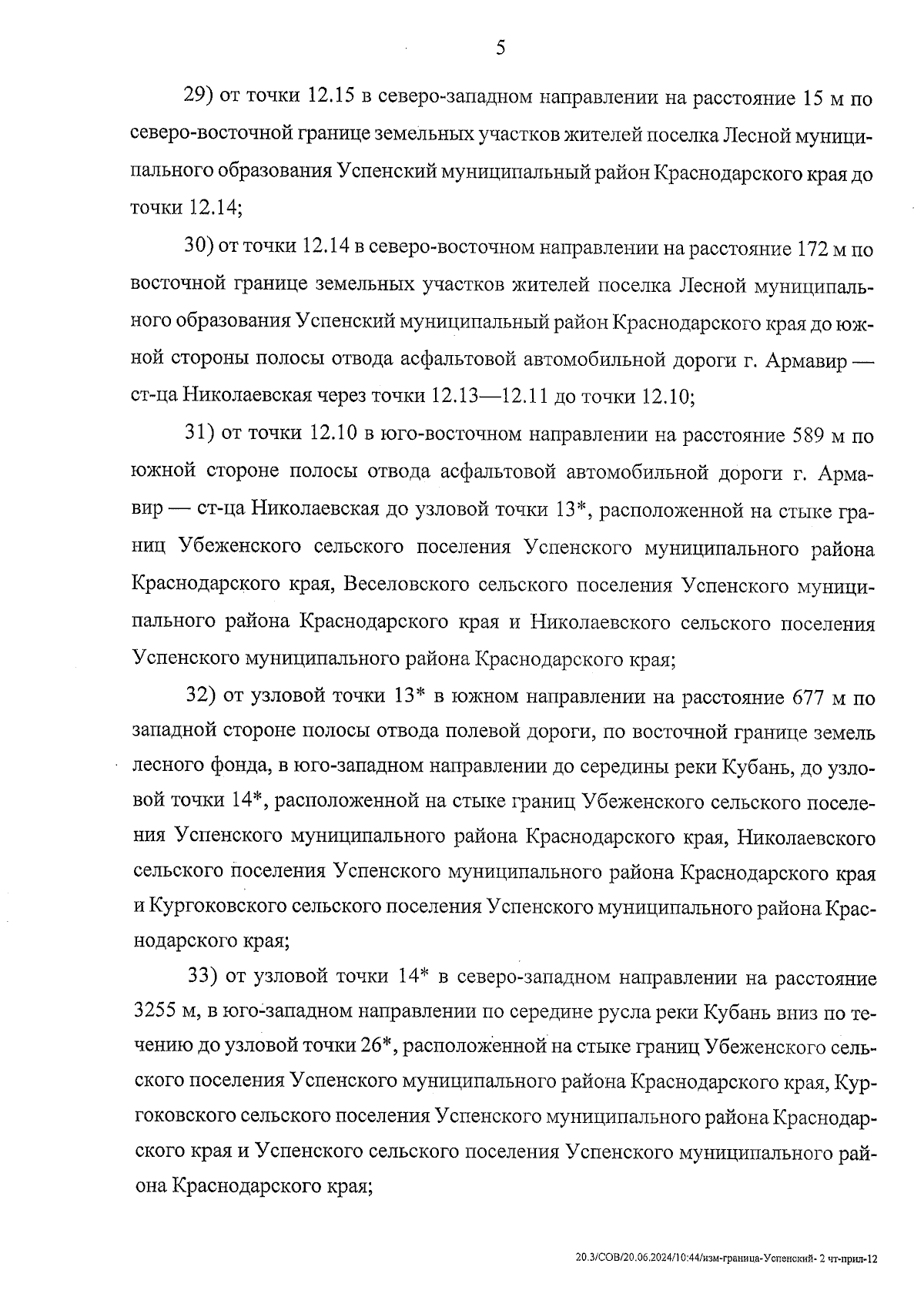 5

29) от точки 12.15 в северо-западном направлении на расстояние 15 м по северо-восточной границе земельных участков жителей поселка Лесной муниципального образования Успенский муниципальный район Краснодарского края до точки 12.14;

30) от точки 12.14 в северо-восточном направлении на расстояние 172 м по восточной границе земельных участков жителей поселка Лесной муниципального образования Успенский муниципальный район Краснодарского края до южной стороны полосы отвода асфальтовой автомобильной дороги г. Армавир — ст-ца Николаевская через точки 12.13—12.11 до точки 12.10;

31) от точки 12.10 в юго-восточном направлении на расстояние 589 м по южной стороне полосы отвода асфальтовой автомобильной дороги г. Армавир — ст-ца Николаевская до узловой точки 13*, расположенной на стыке границ Убеженского сельского поселения Успенского муниципального района Краснодарского края, Веселовского сельского поселения Успенского муниципального района Краснодарского края и Николаевского сельского поселения Успенского муниципального района Краснодарского края;

32) от узловой точки 13* в южном направлении на расстояние 677 м по западной стороне полосы отвода полевой дороги, по восточной границе земель лесного фонда, в юго-западном направлении до середины реки Кубань, до узловой точки 14*, расположенной на стыке границ Убеженского сельского поселения Успенского муниципального района Краснодарского края, Николаевского сельского поселения Успенского муниципального района Краснодарского края и Кургоковского сельского поселения Успенского муниципального района Краснодарского края;

33) от узловой точки 14* в северо-западном направлении на расстояние 3255 м, в юго-западном направлении по середине русла реки Кубань вниз по течению до узловой точки 26*, расположенной на стыке границ Убеженского сельского поселения Успенского муниципального района Краснодарского края, Кургоковского сельского поселения Успенского муниципального района Краснодарского края и Успенского сельского поселения Успенского муниципального района Краснодарского края;

20.3/СОВ/20.06.2024/10:44/изм-граница-Успенский- 2 чт-прил-12